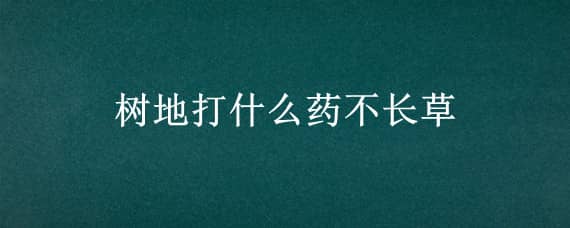 树地打什么药不长草